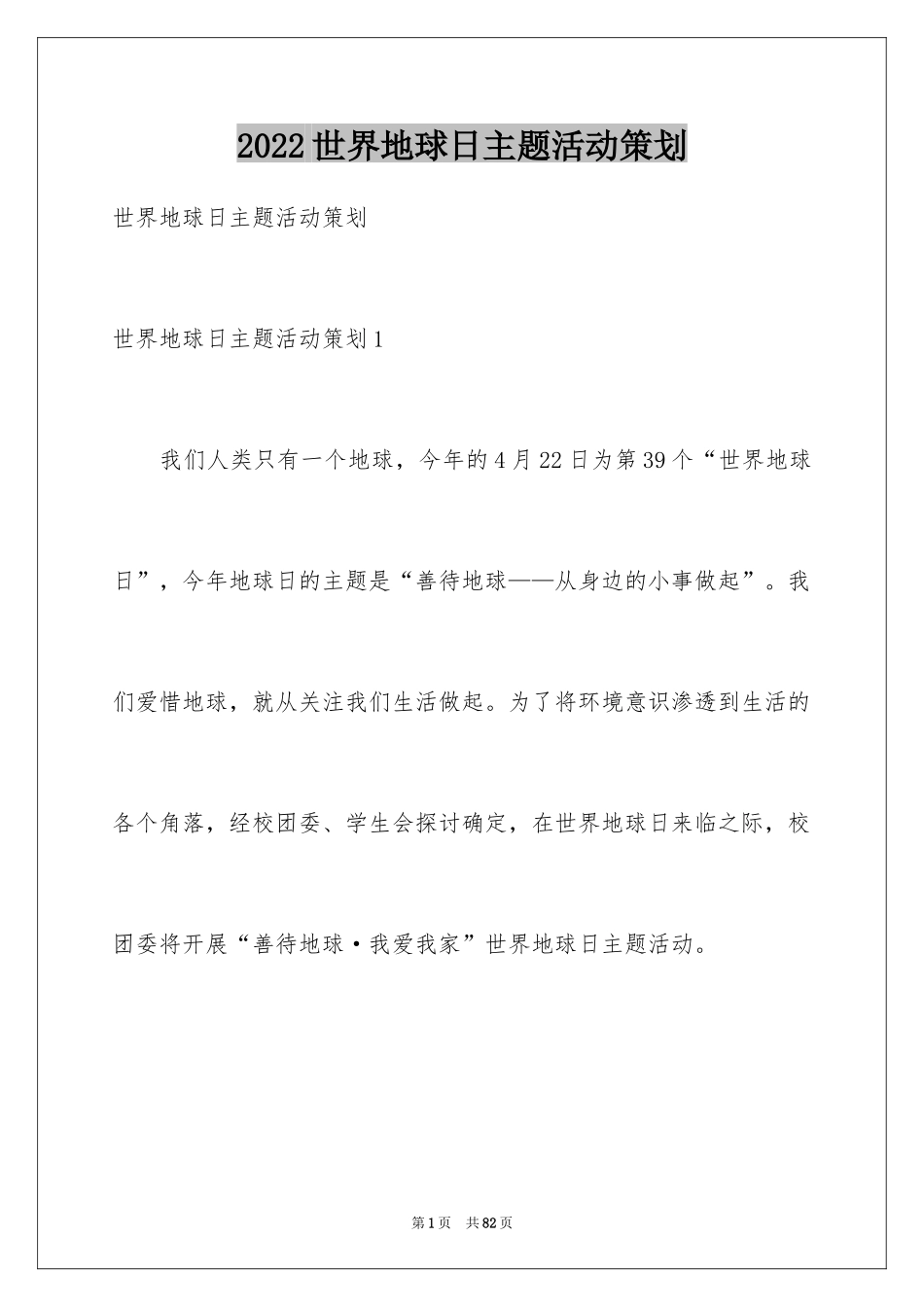 2022世界地球日主题活动策划

世界地球日主题活动策划

世界地球日主题活动策划1

我们人类只有一个地球，今年的4月22日为第39个“世界地球日”，今年地球日的主题是“善待地球——从身边的小事做起”。我们爱惜地球，就从关注我们生活做起。为了将环境意识渗透到生活的各个角落，经校团委、学生会探讨确定，在世界地球日来临之际，校团委将开展“善待地球·我爱我家”世界地球日主题活动。

第1页 共82页